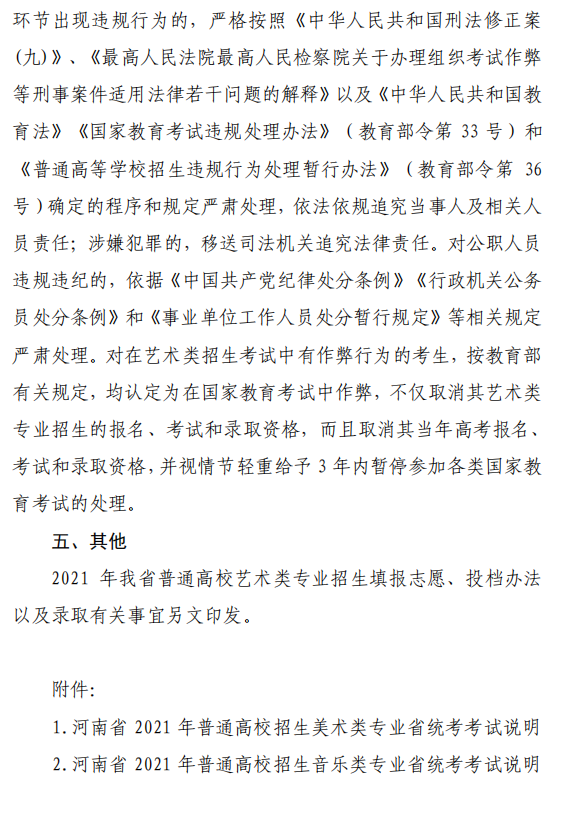 环节出现违规行为的，严格按照《中华人民共和国刑法修正案（九）》、《最高人民法院最高人民检察院关于办理组织考试作弊等刑事案件适用法律若干问题的解释》以及《中华人民共和国教育法》《国家教育考试违规处理办法》（教育部令第 33 号）和《普通高等学校招生违规行为处理暂行办法》（教育部令第 36 号）确定的程序和规定严肃处理，依法依规追究当事人及相关人员责任；涉嫌犯罪的，移送司法机关追究法律责任。对公职人员违规违纪的，依据《中国共产党纪律处分条例》《行政机关公务员处分条例》和《事业单位工作人员处分暂行规定》等相关规定严肃处理。对在艺术类招生考试中有作弊行为的考生，按教育部有关规定，均认定为在国家教育考试中作弊，不仅取消其艺术类专业招生的报名、考试和录取资格，而且取消其当年高考报名、考试和录取资格，并视情节轻重给予 3 年内暂停参加各类国家教育考试的处理。

五、其他

2021 年我省普通高校艺术类专业招生填报志愿、投档办法以及录取有关事宜另文印发。

附件:

1.河南省 2021 年普通高校招生美术类专业省统考考试说明

2.河南省 2021 年普通高校招生音乐类专业省统考考试说明